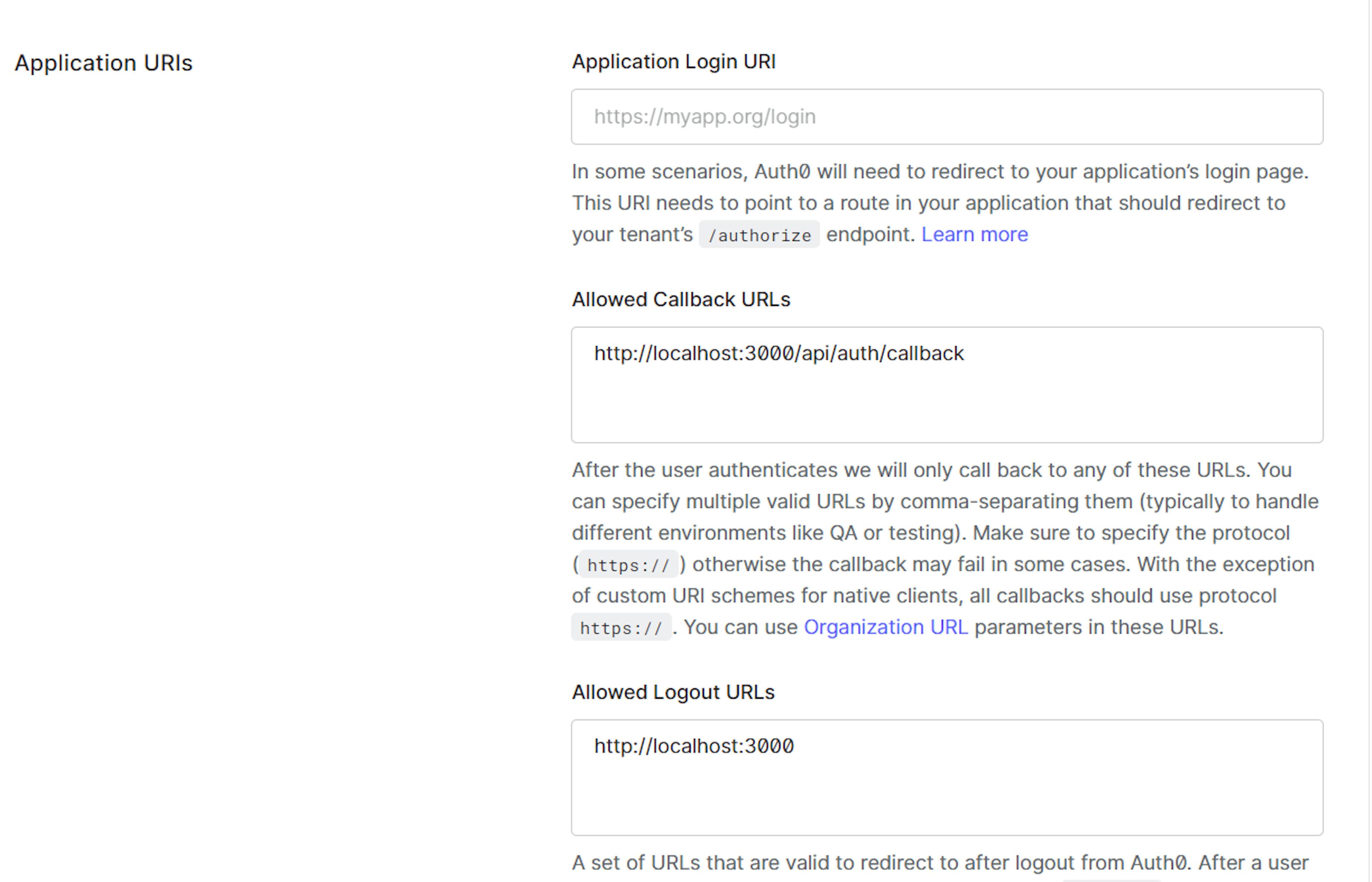 Application URIs

Application Login URI

https://myapp.org/login

In some scenarios, Auth0 will need to redirect to your application's login page. This URI needs to point to a route in your application that should redirect to your tenant's /authorize endpoint. Learn more

Allowed Callback URLs

http://localhost:3000/api/auth/callback

After the user authenticates we will only call back to any of these URLs. You can specify multiple valid URLs by comma-separating them (typically to handle different environments like QA or testing). Make sure to specify the protocol ( https:// ) otherwise the callback may fail in some cases. With the exception of custom URI schemes for native clients, all callbacks should use protocol https:// . You can use Organization URL parameters in these URLs.

Allowed Logout URLs

http://localhost:3000

A set of URLs that are valid to redirect to after logout from Auth0. After a user